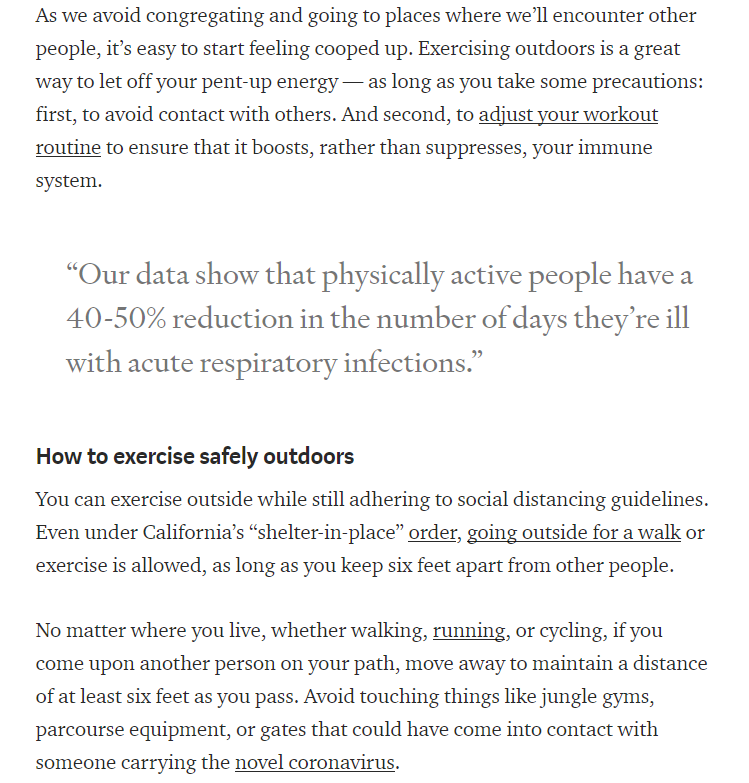 As we avoid congregating and going to places where we'll encounter other people, it's easy to start feeling cooped up. Exercising outdoors is a great way to let off your pent-up energy — as long as you take some precautions: first, to avoid contact with others. And second, to adjust your workout routine to ensure that it boosts, rather than suppresses, your immune system.

"Our data show that physically active people have a 40-50% reduction in the number of days they're ill with acute respiratory infections."

How to exercise safely outdoors

You can exercise outside while still adhering to social distancing guidelines. Even under California's "shelter-in-place" order, going outside for a walk or exercise is allowed, as long as you keep six feet apart from other people.

No matter where you live, whether walking, running, or cycling, if you come upon another person on your path, move away to maintain a distance of at least six feet as you pass. Avoid touching things like jungle gyms, parcourse equipment, or gates that could have come into contact with someone carrying the novel coronavirus.